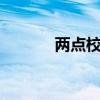 两点校